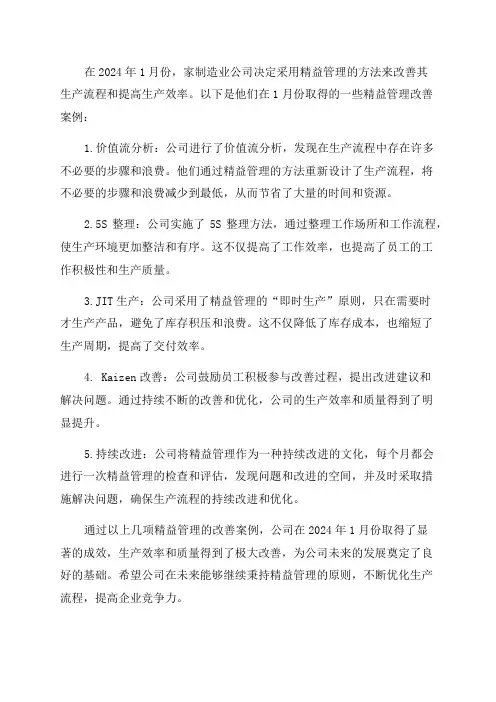 在 2024 年 1 月份，家制造业公司决定采用精益管理的方法来改善其生产流程和提高生产效率。以下是他们在 1 月份取得的一些精益管理改善案例：

1.价值流分析：公司进行了价值流分析，发现在生产流程中存在许多不必要的步骤和浪费。他们通过精益管理的方法重新设计了生产流程，将不必要的步骤和浪费减少到最低，从而节省了大量的时间和资源。

2.5S 整理：公司实施了 5S 整理方法，通过整理工作场所和工作流程，使生产环境更加整洁和有序。这不仅提高了工作效率，也提高了员工的工作积极性和生产质量。

3.JIT 生产：公司采用了精益管理的“即时生产”原则，只在需要时才生产产品，避免了库存积压和浪费。这不仅降低了库存成本，也缩短了生产周期，提高了交付效率。

4. Kaizen 改善：公司鼓励员工积极参与改善过程，提出改进建议和解决问题。通过持续不断的改善和优化，公司的生产效率和质量得到了明显提升。

5.持续改进：公司将精益管理作为一种持续改进的文化，每个月都会进行一次精益管理的检查和评估，发现问题和改进的空间，并及时采取措施解决问题，确保生产流程的持续改进和优化。

通过以上几项精益管理的改善案例，公司在 2024 年 1 月份取得了显著的成效，生产效率和质量得到了极大改善，为公司未来的发展奠定了良好的基础。希望公司在未来能够继续秉持精益管理的原则，不断优化生产流程，提高企业竞争力。